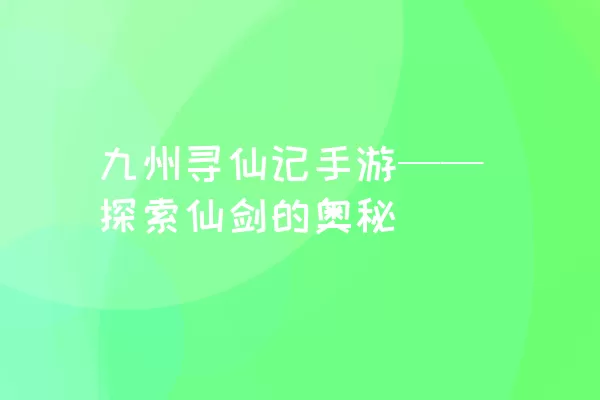 九州寻仙记手游——探索仙剑的奥秘